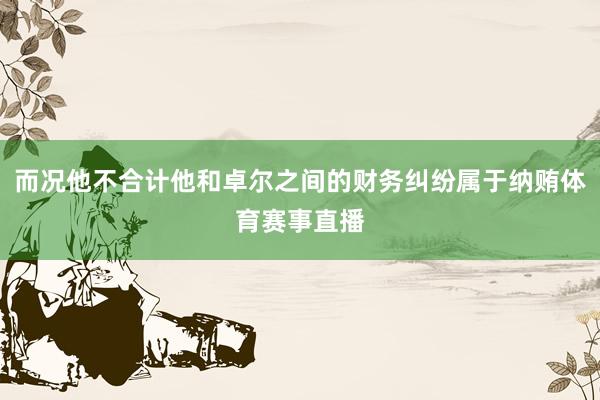 而况他不合计他和卓尔之间的财务纠纷属于纳贿体育赛事直播